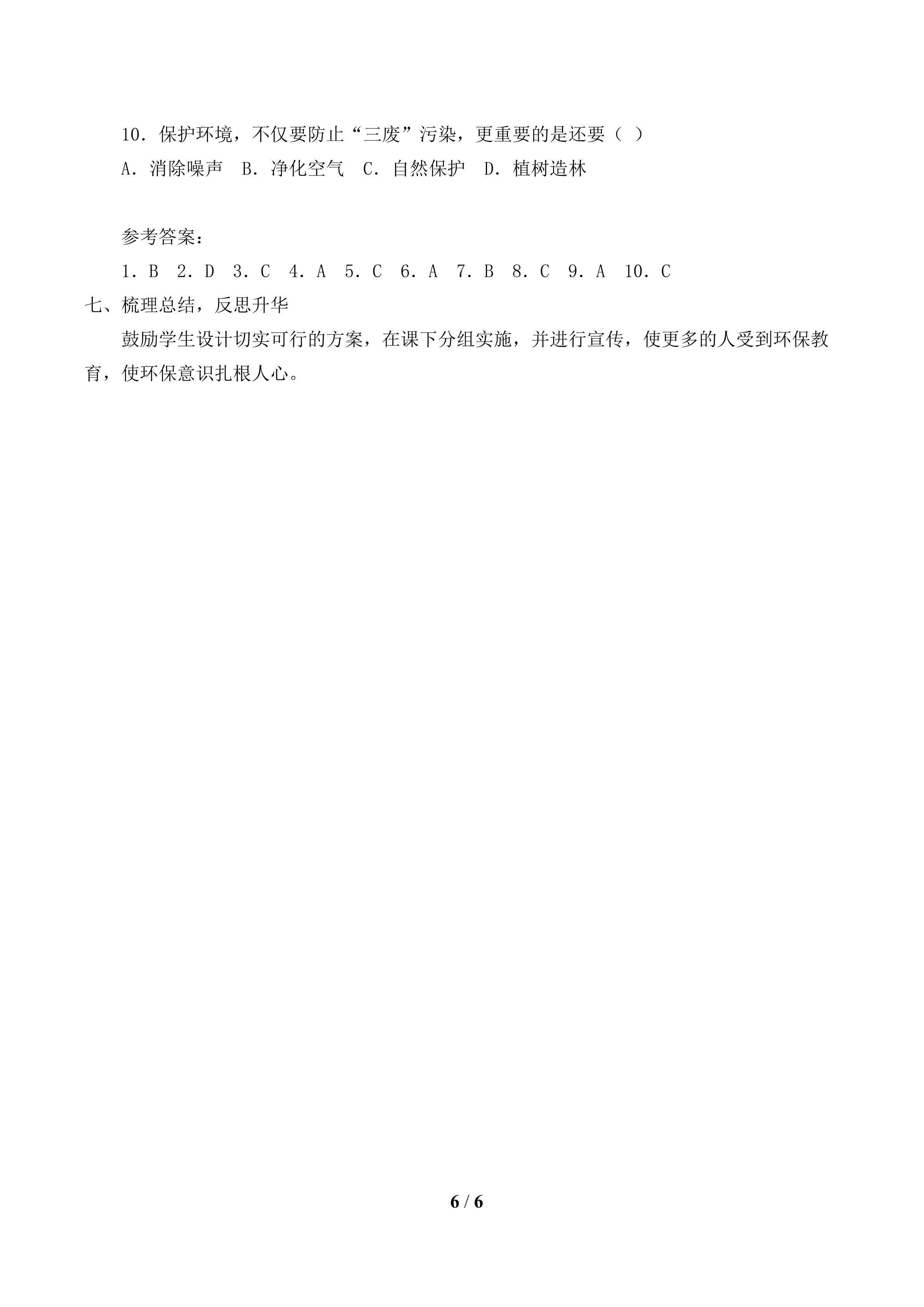 10．保护环境，不仅要防止“三废”污染，更重要的是还要（ ）

A．消除噪声 B．净化空气 C．自然保护 D．植树造林

参考答案：

1．B 2．D 3．C 4．A 5．C 6．A 7．B 8．C 9．A 10．C

七、梳理总结，反思升华

鼓励学生设计切实可行的方案，在课下分组实施，并进行宣传，使更多的人受到环保教育，使环保意识扎根人心。

6 / 6